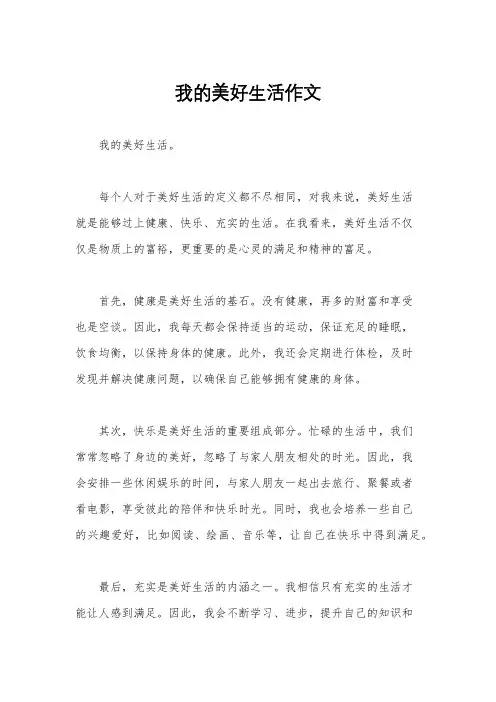 我的美好生活作文

我的美好生活。

每个人对于美好生活的定义都不尽相同，对我来说，美好生活就是能够过上健康、快乐、充实的生活。在我看来，美好生活不仅仅是物质上的富裕，更重要的是心灵的满足和精神的富足。

首先，健康是美好生活的基石。没有健康，再多的财富和享受也是空谈。因此，我每天都会保持适当的运动，保证充足的睡眠，饮食均衡，以保持身体的健康。此外，我还会定期进行体检，及时发现并解决健康问题，以确保自己能够拥有健康的身体。

其次，快乐是美好生活的重要组成部分。忙碌的生活中，我们常常忽略了身边的美好，忽略了与家人朋友相处的时光。因此，我会安排一些休闲娱乐的时间，与家人朋友一起出去旅行、聚餐或者看电影，享受彼此的陪伴和快乐时光。同时，我也会培养一些自己的兴趣爱好，比如阅读、绘画、音乐等，让自己在快乐中得到满足。

最后，充实是美好生活的内涵之一。我相信只有充实的生活才能让人感到满足。因此，我会不断学习、进步，提升自己的知识和